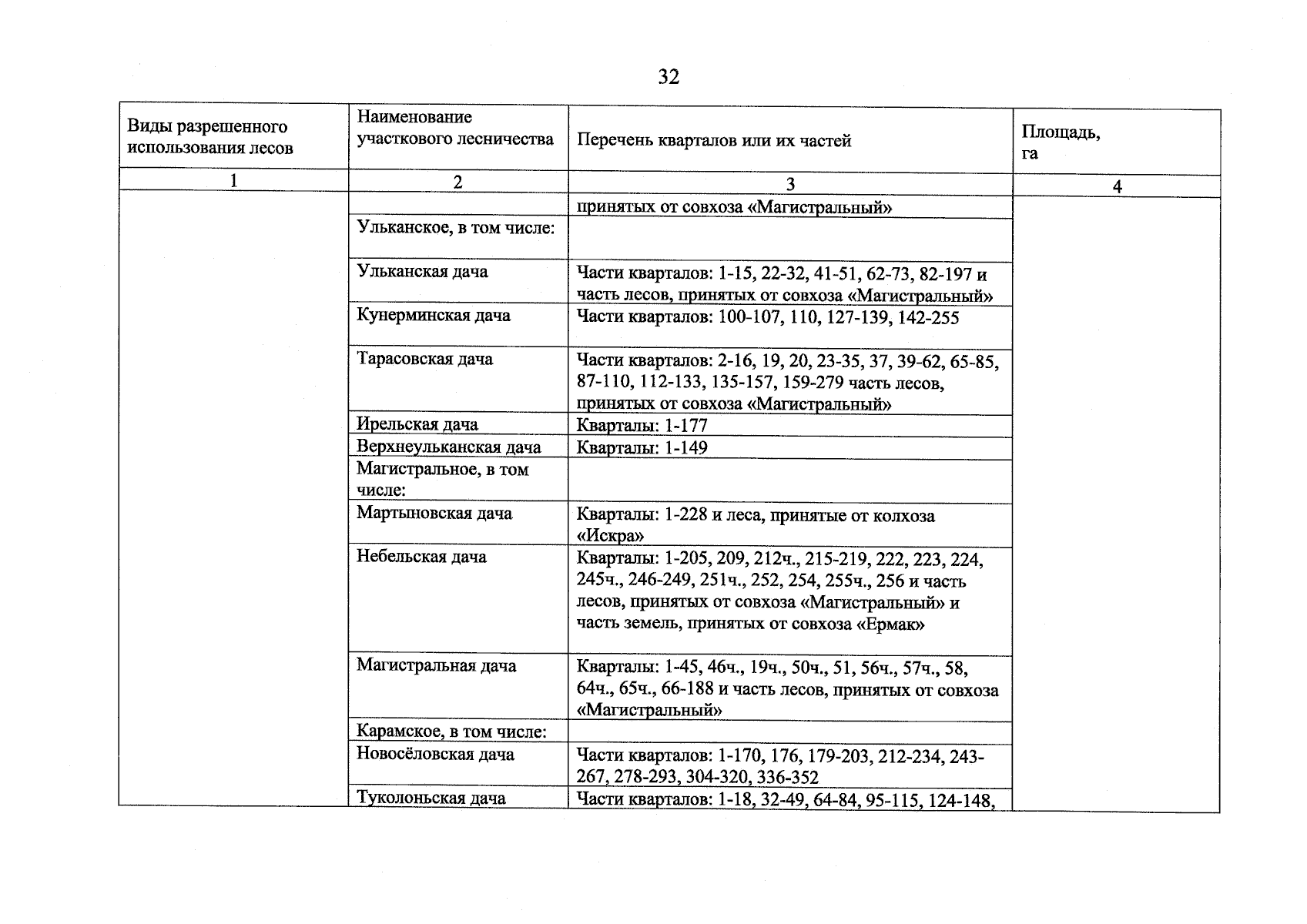 32

| Виды разрешенного использования лесов | Наименование участкового лесничества | Перечень кварталов или их частей | Площадь, га |
|---|---|---|---|
| 1 | 2 | 3 | 4 |
| |  | принятых от совхоза «Магистральный» | |
| | Ульканское, в том числе: | | |
| | Ульканская дача | Части кварталов: 1-15, 22-32, 41-51, 62-73, 82-197 и часть лесов, принятых от совхоза «Магистральный» | |
| | Кунерминская дача | Части кварталов: 100-107, 110, 127-139, 142-255 | |
| | Тарасовская дача | Части кварталов: 2-16, 19, 20, 23-35, 37, 39-62, 65-85, 87-110, 112-133, 135-157, 159-279 часть лесов, принятых от совхоза «Магистральный» | |
| | Ирельская дача | Кварталы: 1-177 | |
| | Верхнеульканская дача | Кварталы: 1-149 | |
| | Магистральное, в том числе: | | |
| | Мартыновская дача | Кварталы: 1-228 и леса, принятые от колхоза «Искра» | |
| | Небельская дача | Кварталы: 1-205, 209, 212ч., 215-219, 222, 223, 224, 245ч., 246-249, 251ч., 252, 254, 255ч., 256 и часть лесов, принятых от совхоза «Магистральный» и часть земель, принятых от совхоза «Ермак» | |
| | Магистральная дача | Кварталы: 1-45, 46ч., 19ч., 50ч., 51, 56ч., 57ч., 58, 64ч., 65ч., 66-188 и часть лесов, принятых от совхоза «Магистральный» | |
| | Карамское, в том числе: | | |
| | Новосёловская дача | Части кварталов: 1-170, 176, 179-203, 212-234, 243-267, 278-293, 304-320, 336-352 | |
| | Туколоньская дача | Части кварталов: 1-18, 32-49, 64-84, 95-115, 124-148, | |